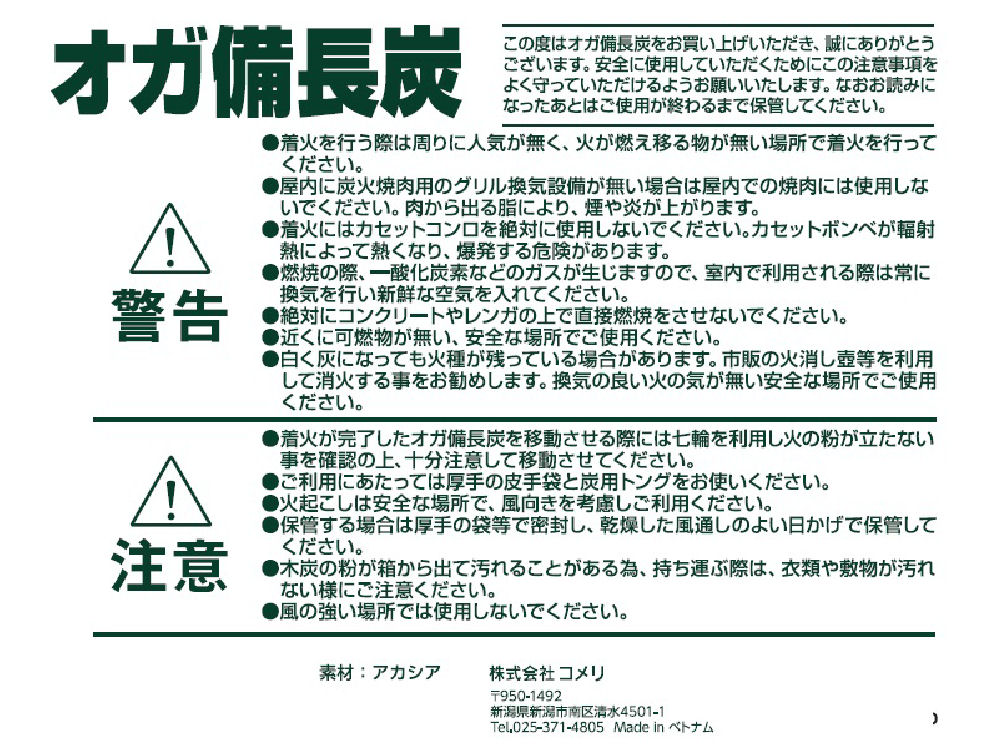 オガ備長炭

この度はオガ備長炭をお買い上げいただき、誠にありがとうございます。安全に使用していただくためにこの注意事項をよく守っていただけるようお願いいたします。なおお読みになったあとはご使用が終わるまで保管してください。

警告

●着火を行う際は周りに人気が無く、火が燃え移る物が無い場所で着火を行ってください。
●屋内に炭火焼肉用のグリル換気設備が無い場合は屋内での焼肉には使用しないでください。肉から出る脂により、煙や炎が上がります。
●着火にはカセットコンロを絶対に使用しないでください。カセットボンベが輻射熱によって熱くなり、爆発する危険があります。
●燃焼の際、一酸化炭素などのガスが生じますので、室内で利用される際は常に換気を行い新鮮な空気を入れてください。
●絶対にコンクリートやレンガの上で直接燃焼をさせないでください。
●近くに可燃物が無い、安全な場所でご使用ください。
●白く灰になっても火種が残っている場合があります。市販の火消し壺等を利用して消火する事をお勧めします。換気の良い火の気が無い安全な場所でご使用ください。

注意

●着火が完了したオガ備長炭を移動させる際には七輪を利用し火の粉が立たない事を確認の上、十分注意して移動させてください。
●ご利用にあたっては厚手の皮手袋と炭用トングをお使いください。
●火起こしは安全な場所で、風向きを考慮しご利用ください。
●保管する場合は厚手の袋等で密封し、乾燥した風通しのよい日かげで保管してください。
●木炭の粉が箱から出て汚れることがある為、持ち運ぶ際は、衣類や敷物が汚れない様にご注意ください。
●風の強い場所では使用しないでください。

素材：アカシア

株式会社 コメリ
〒950-1492
新潟県新潟市南区清水4501-1
Tel.025-371-4805 Made in ベトナム